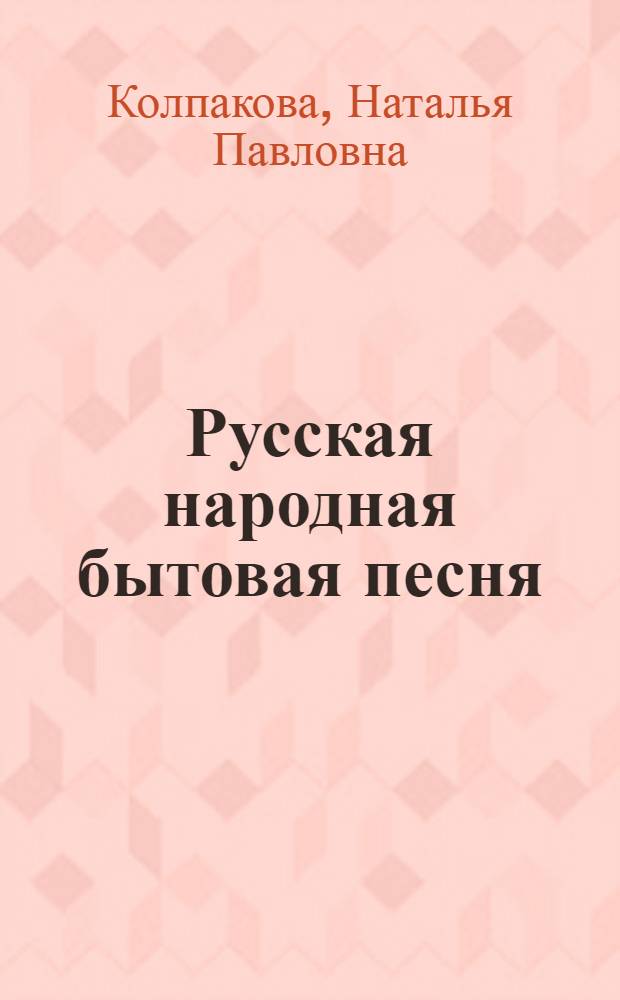 Колпакова, Наталья Павловна

Русская народная бытовая песня